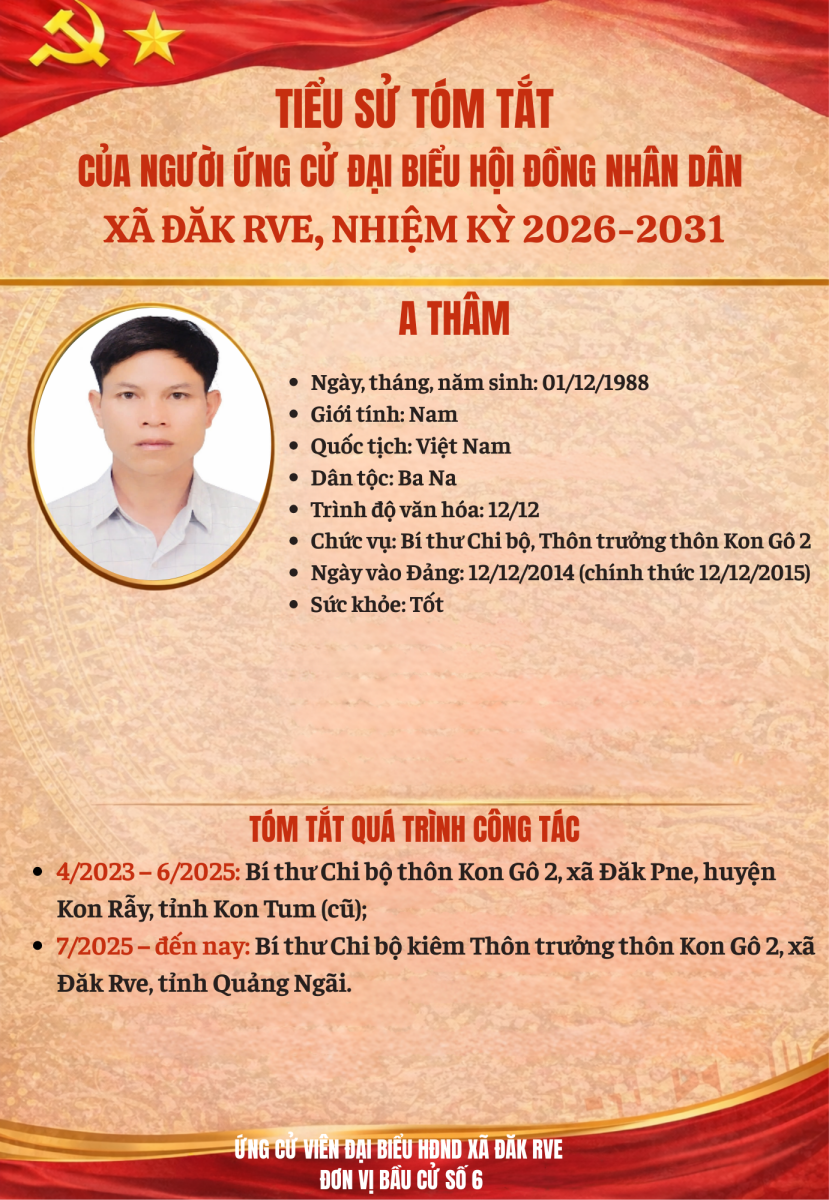 TIỂU SỬ TÓM TẮT
CỦA NGƯỜI ỨNG CỬ ĐẠI BIỂU HỘI ĐỒNG NHÂN DÂN
XÃ ĐĂK RVE, NHIỆM KỲ 2026-2031

A THÂM

• Ngày, tháng, năm sinh: 01/12/1988
• Giới tính: Nam
• Quốc tịch: Việt Nam
• Dân tộc: Ba Na
• Trình độ văn hóa: 12/12
• Chức vụ: Bí thư Chi bộ, Thôn trưởng thôn Kon Gô 2
• Ngày vào Đảng: 12/12/2014 (chính thức 12/12/2015)
• Sức khỏe: Tốt

TÓM TẮT QUÁ TRÌNH CÔNG TÁC

• 4/2023 – 6/2025: Bí thư Chi bộ thôn Kon Gô 2, xã Đăk Pne, huyện Kon Rẫy, tỉnh Kon Tum (cũ);
• 7/2025 – đến nay: Bí thư Chi bộ kiêm Thôn trưởng thôn Kon Gô 2, xã Đăk Rve, tỉnh Quảng Ngãi.

ỨNG CỬ VIÊN ĐẠI BIỂU HĐND XÃ ĐĂK RVE
ĐƠN VỊ BẦU CỬ SỐ 6